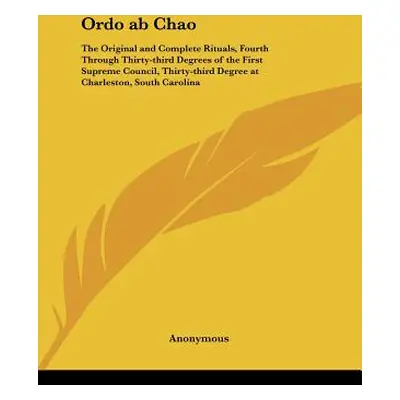 Ordo ab Chao

The Original and Complete Rituals, Fourth Through Thirty-third Degrees of the First Supreme Council, Thirty-third Degree at Charleston, South Carolina

Anonymous